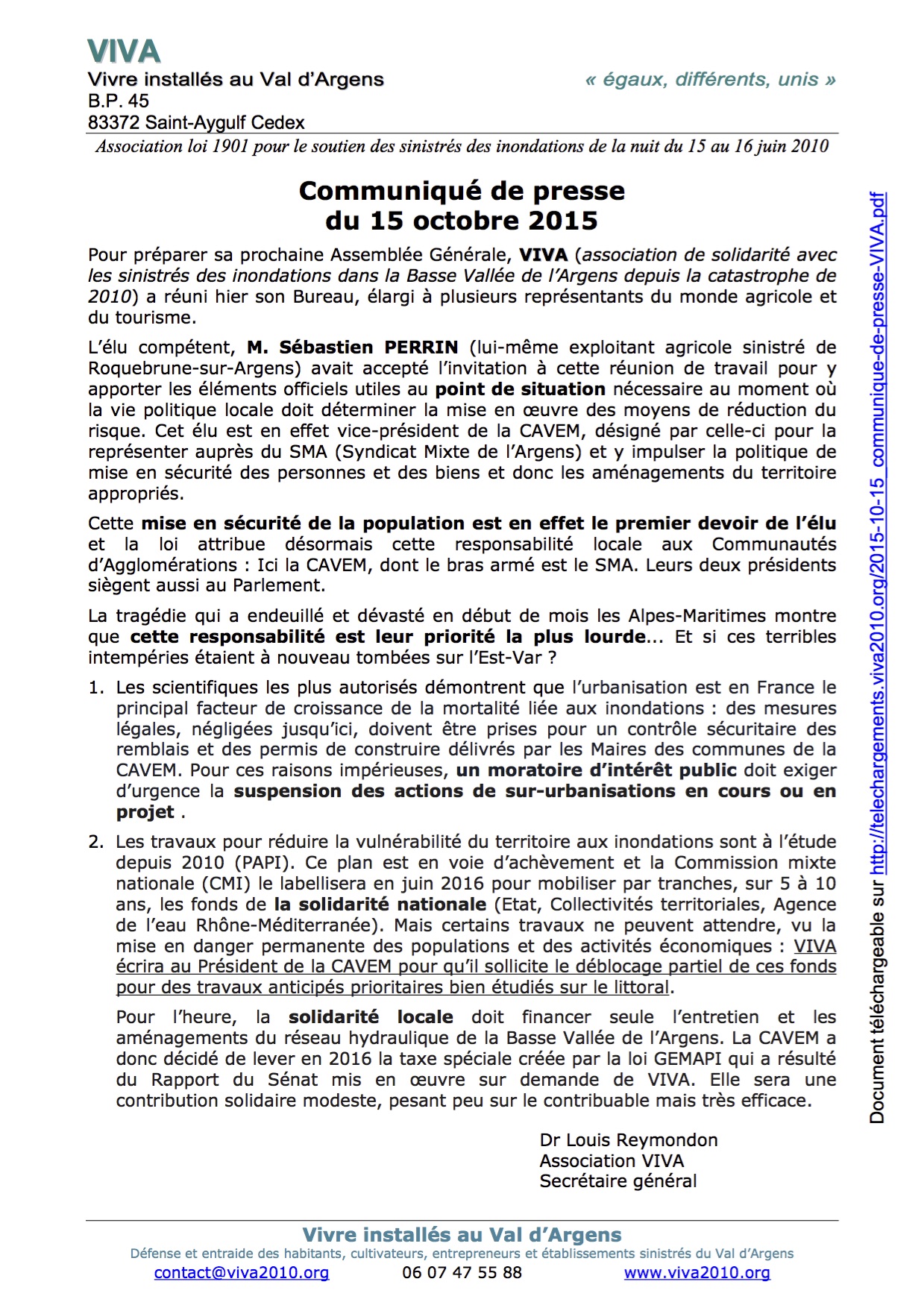 VIVA
Vivre installés au Val d'Argens
B.P. 45
83372 Saint-Aygulf Cedex

« égaux, différents, unis »

Association loi 1901 pour le soutien des sinistrés des inondations de la nuit du 15 au 16 juin 2010

Communiqué de presse
du 15 octobre 2015

Pour préparer sa prochaine Assemblée Générale, VIVA (association de solidarité avec les sinistrés des inondations dans la Basse Vallée de l'Argens depuis la catastrophe de 2010) a réuni hier son Bureau, élargi à plusieurs représentants du monde agricole et du tourisme.

L'élu compétent, M. Sébastien PERRIN (lui-même exploitant agricole sinistré de Roquebrune-sur-Argens) avait accepté l'invitation à cette réunion de travail pour y apporter les éléments officiels utiles au point de situation nécessaire au moment où la vie politique locale doit déterminer la mise en œuvre des moyens de réduction du risque. Cet élu est en effet vice-président de la CAVEM, désigné par celle-ci pour la représenter auprès du SMA (Syndicat Mixte de l'Argens) et y impulser la politique de mise en sécurité des personnes et des biens et donc les aménagements du territoire appropriés.

Cette mise en sécurité de la population est en effet le premier devoir de l'élu et la loi attribue désormais cette responsabilité locale aux Communautés d'Agglomérations : Ici la CAVEM, dont le bras armé est le SMA. Leurs deux présidents siègent aussi au Parlement.

La tragédie qui a endeuillé et dévasté en début de mois les Alpes-Maritimes montre que cette responsabilité est leur priorité la plus lourde... Et si ces terribles intempéries étaient à nouveau tombées sur l'Est-Var ?

1. Les scientifiques les plus autorisés démontrent que l'urbanisation est en France le principal facteur de croissance de la mortalité liée aux inondations : des mesures légales, négligées jusqu'ici, doivent être prises pour un contrôle sécuritaire des remblais et des permis de construire délivrés par les Maires des communes de la CAVEM. Pour ces raisons impérieuses, un moratoire d'intérêt public doit exiger d'urgence la suspension des actions de sur-urbanisations en cours ou en projet .

2. Les travaux pour réduire la vulnérabilité du territoire aux inondations sont à l'étude depuis 2010 (PAPI). Ce plan est en voie d'achèvement et la Commission mixte nationale (CMI) le labellisera en juin 2016 pour mobiliser par tranches, sur 5 à 10 ans, les fonds de la solidarité nationale (Etat, Collectivités territoriales, Agence de l'eau Rhône-Méditerranée). Mais certains travaux ne peuvent attendre, vu la mise en danger permanente des populations et des activités économiques : VIVA écrira au Président de la CAVEM pour qu'il sollicite le déblocage partiel de ces fonds pour des travaux anticipés prioritaires bien étudiés sur le littoral.

Pour l'heure, la solidarité locale doit financer seule l'entretien et les aménagements du réseau hydraulique de la Basse Vallée de l'Argens. La CAVEM a donc décidé de lever en 2016 la taxe spéciale créée par la loi GEMAPI qui a résulté du Rapport du Sénat mis en œuvre sur demande de VIVA. Elle sera une contribution solidaire modeste, pesant peu sur le contribuable mais très efficace.

Dr Louis Reymondon
Association VIVA
Secrétaire général

Document téléchargeable sur http://telechargements.viva2010.org/2015-10-15_communique-de-presse-VIVA.pdf

Vivre installés au Val d'Argens
Défense et entraide des habitants, cultivateurs, entrepreneurs et établissements sinistrés du Val d'Argens
contact@viva2010.org 06 07 47 55 88 www.viva2010.org